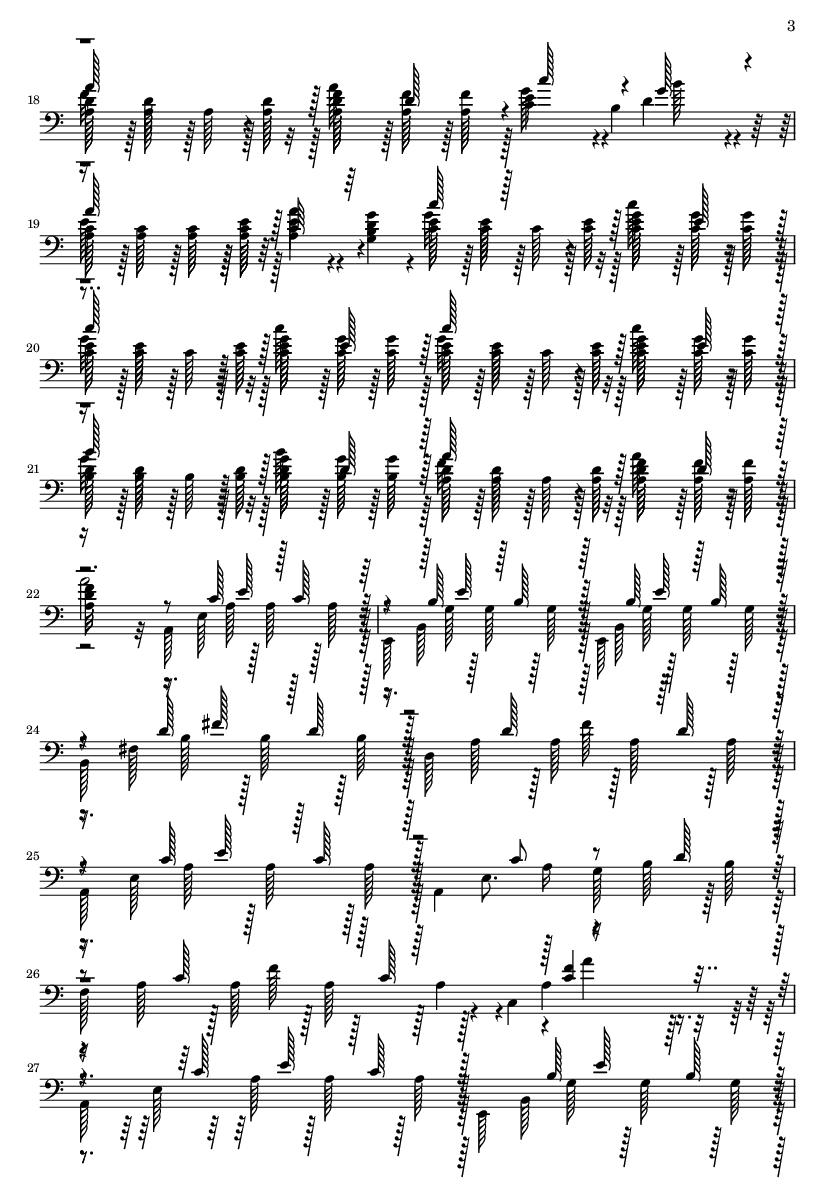 3

18

19

20

21

22

24

25

26

27